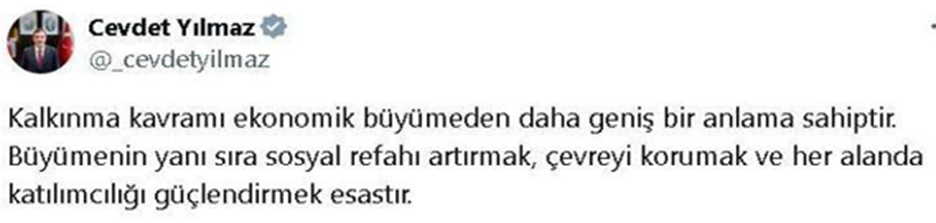 Cevdet Yılmaz
@_cevdetyilmaz

Kalkınma kavramı ekonomik büyümeden daha geniş bir anlama sahiptir. Büyümenin yanı sıra sosyal refahı artırmak, çevreyi korumak ve her alanda katılımcılığı güçlendirmek esastır.